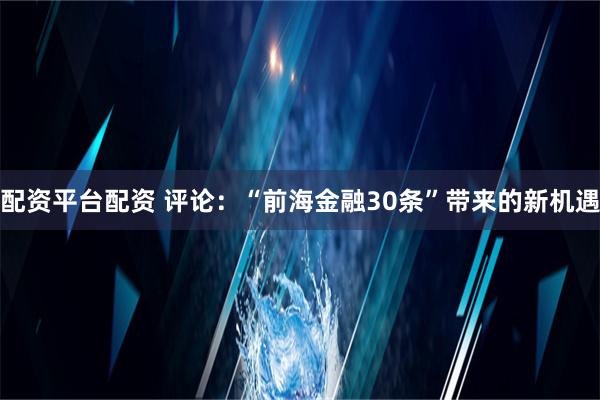 配资平台配资 评论：“前海金融30条”带来的新机遇